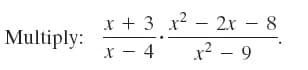 Multiply: $\frac{x+3}{x-4} \cdot \frac{x^2-2x-8}{x^2-9}$.